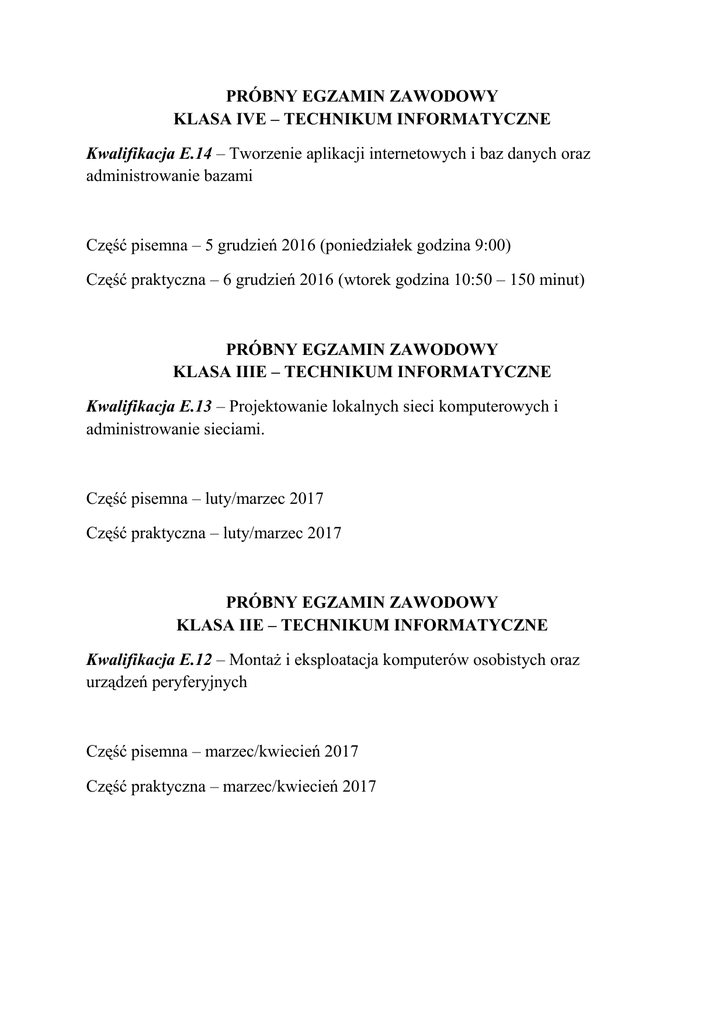 PRÓBNY EGZAMIN ZAWODOWY
KLASA IVE – TECHNIKUM INFORMATYCZNE

Kwalifikacja E.14 – Tworzenie aplikacji internetowych i baz danych oraz administrowanie bazami

Część pisemna – 5 grudzień 2016 (poniedziałek godzina 9:00)

Część praktyczna – 6 grudzień 2016 (wtorek godzina 10:50 – 150 minut)

PRÓBNY EGZAMIN ZAWODOWY
KLASA IIIE – TECHNIKUM INFORMATYCZNE

Kwalifikacja E.13 – Projektowanie lokalnych sieci komputerowych i administrowanie sieciami.

Część pisemna – luty/marzec 2017

Część praktyczna – luty/marzec 2017

PRÓBNY EGZAMIN ZAWODOWY
KLASA IIE – TECHNIKUM INFORMATYCZNE

Kwalifikacja E.12 – Montaż i eksploatacja komputerów osobistych oraz urządzeń peryferyjnych

Część pisemna – marzec/kwiecień 2017

Część praktyczna – marzec/kwiecień 2017